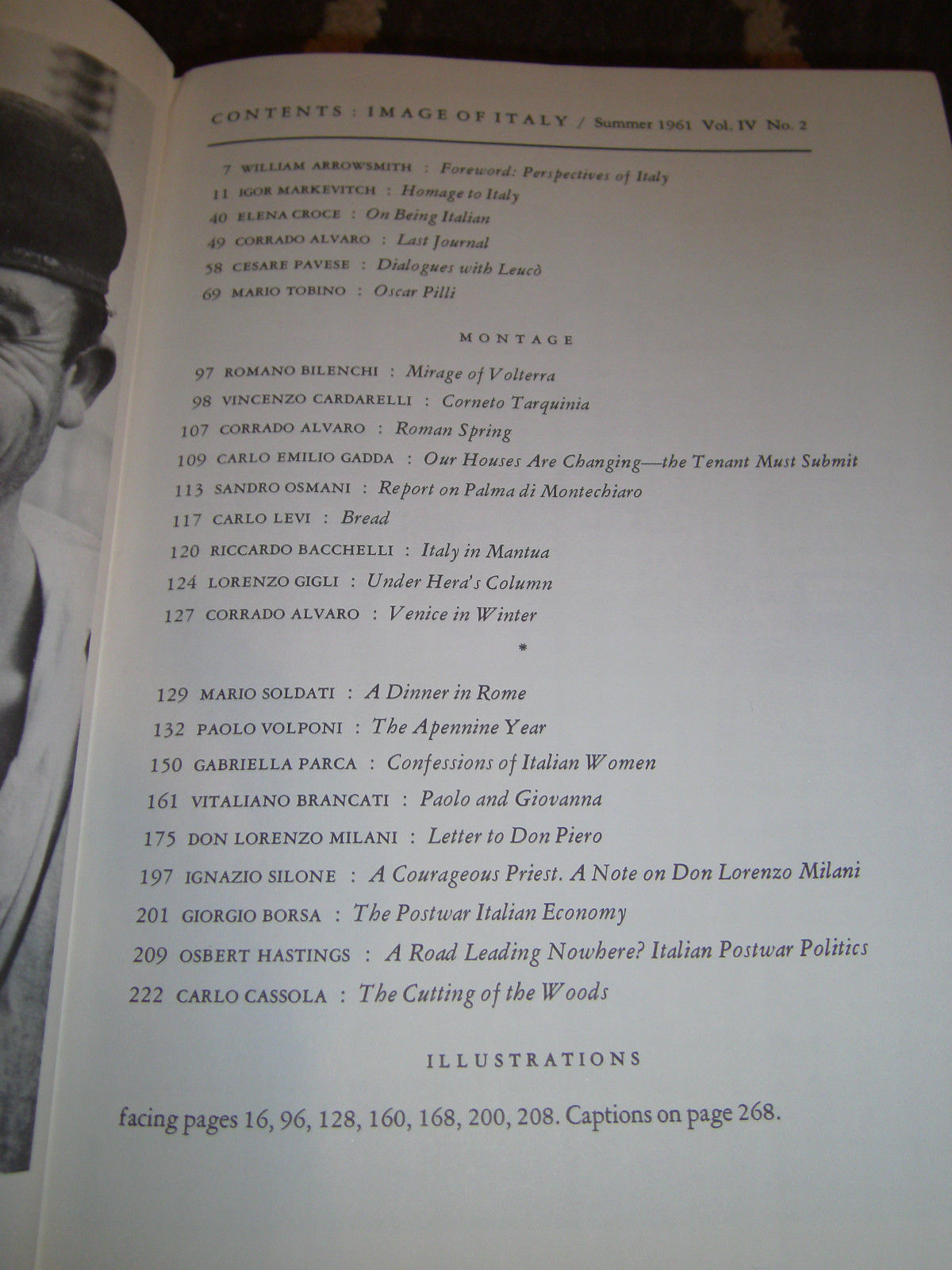 CONTENTS : IMAGE OF ITALY / Summer 1961 Vol. IV No. 2

7 WILLIAM ARROWSMITH : Foreword: Perspectives of Italy
11 IGOR MARKEVITCH : Homage to Italy
40 ELENA CROCE : On Being Italian
49 CORRADO ALVARO : Last Journal
58 CESARE PAVESE : Dialogues with Leucò
69 MARIO TOBINO : Oscar Pilli

MONTAGE

97 ROMANO BILENCHI : Mirage of Volterra
98 VINCENZO CARDARELLI : Corneto Tarquinia
107 CORRADO ALVARO : Roman Spring
109 CARLO EMILIO GADDA : Our Houses Are Changing—the Tenant Must Submit
113 SANDRO OSMANI : Report on Palma di Montechiaro
117 CARLO LEVI : Bread
120 RICCARDO BACCHELLI : Italy in Mantua
124 LORENZO GIGLI : Under Hera's Column
127 CORRADO ALVARO : Venice in Winter

*

129 MARIO SOLDATI : A Dinner in Rome
132 PAOLO VOLPONI : The Apennine Year
150 GABRIELLA PARCA : Confessions of Italian Women
161 VITALIANO BRANCATI : Paolo and Giovanna
175 DON LORENZO MILANI : Letter to Don Piero
197 IGNAZIO SILONE : A Courageous Priest. A Note on Don Lorenzo Milani
201 GIORGIO BORSA : The Postwar Italian Economy
209 OSBERT HASTINGS : A Road Leading Nowhere? Italian Postwar Politics
222 CARLO CASSOLA : The Cutting of the Woods

ILLUSTRATIONS

facing pages 16, 96, 128, 160, 168, 200, 208. Captions on page 268.